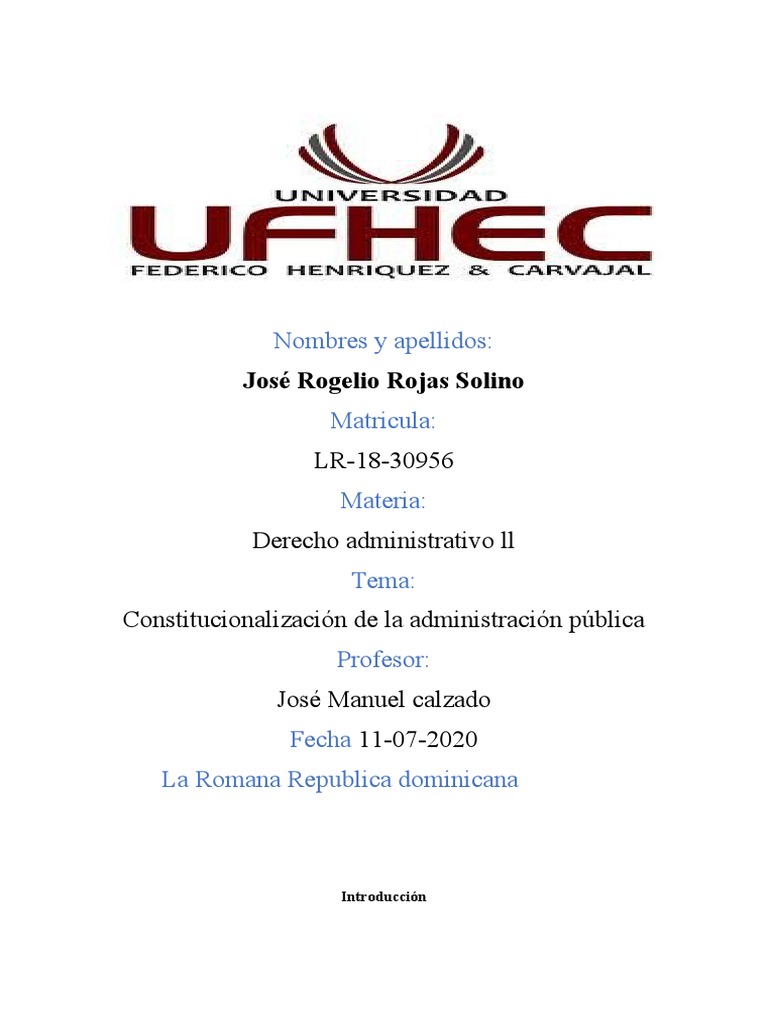 UNIVERSIDAD
UFHEC
FEDERICO HENRIQUEZ & CARVAJAL

Nombres y apellidos:

José Rogelio Rojas Solino

Matricula:

LR-18-30956

Materia:

Derecho administrativo ll

Tema:

Constitucionalización de la administración pública

Profesor:

José Manuel calzado

Fecha 11-07-2020

La Romana Republica dominicana

Introducción